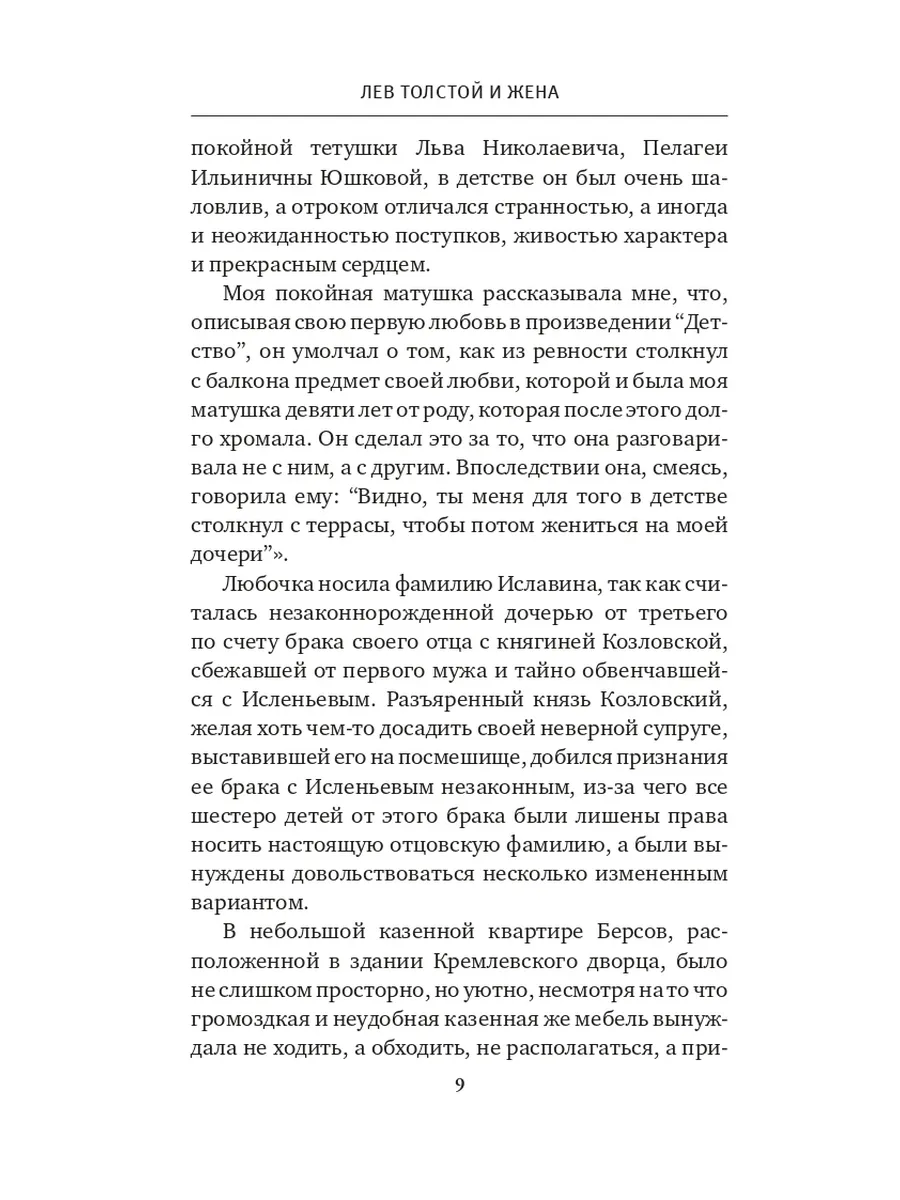 ЛЕВ ТОЛСТОЙ И ЖЕНА

покойной тетушки Льва Николаевича, Пелагеи Ильиничны Юшковой, в детстве он был очень шаловлив, а отроком отличался странностью, а иногда и неожиданностью поступков, живостью характера и прекрасным сердцем.

Моя покойная матушка рассказывала мне, что, описывая свою первую любовь в произведении “Детство”, он умолчал о том, как из ревности столкнул с балкона предмет своей любви, которой и была моя матушка девяти лет от роду, которая после этого долго хромала. Он сделал это за то, что она разговаривала не с ним, а с другим. Впоследствии она, смеясь, говорила ему: “Видно, ты меня для того в детстве столкнул с террасы, чтобы потом жениться на моей дочери”».

Любочка носила фамилию Иславина, так как считалась незаконнорожденной дочерью от третьего по счету брака своего отца с княгиней Козловской, сбежавшей от первого мужа и тайно обвенчавшейся с Исленьевым. Разъяренный князь Козловский, желая хоть чем-то досадить своей неверной супруге, выставившей его на посмешище, добился признания ее брака с Исленьевым незаконным, из-за чего все шестеро детей от этого брака были лишены права носить настоящую отцовскую фамилию, а были вынуждены довольствоваться несколько измененным вариантом.

В небольшой казенной квартире Берсов, расположенной в здании Кремлевского дворца, было не слишком просторно, но уютно, несмотря на то что громоздкая и неудобная казенная же мебель вынуждала не ходить, а обходить, не располагаться, а при-

9